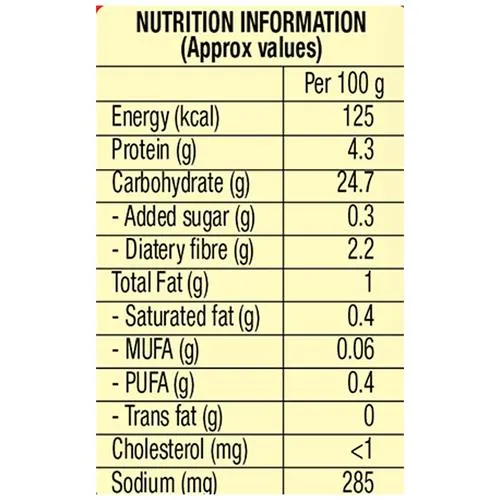 NUTRITION INFORMATION
(Approx values)

| | Per 100 g |
|---|---|
| Energy (kcal) | 125 |
| Protein (g) | 4.3 |
| Carbohydrate (g) | 24.7 |
| - Added sugar (g) | 0.3 |
| - Diatery fibre (g) | 2.2 |
| Total Fat (g) | 1 |
| - Saturated fat (g) | 0.4 |
| - MUFA (g) | 0.06 |
| - PUFA (g) | 0.4 |
| - Trans fat (g) | 0 |
| Cholesterol (mg) | <1 |
| Sodium (mg) | 285 |